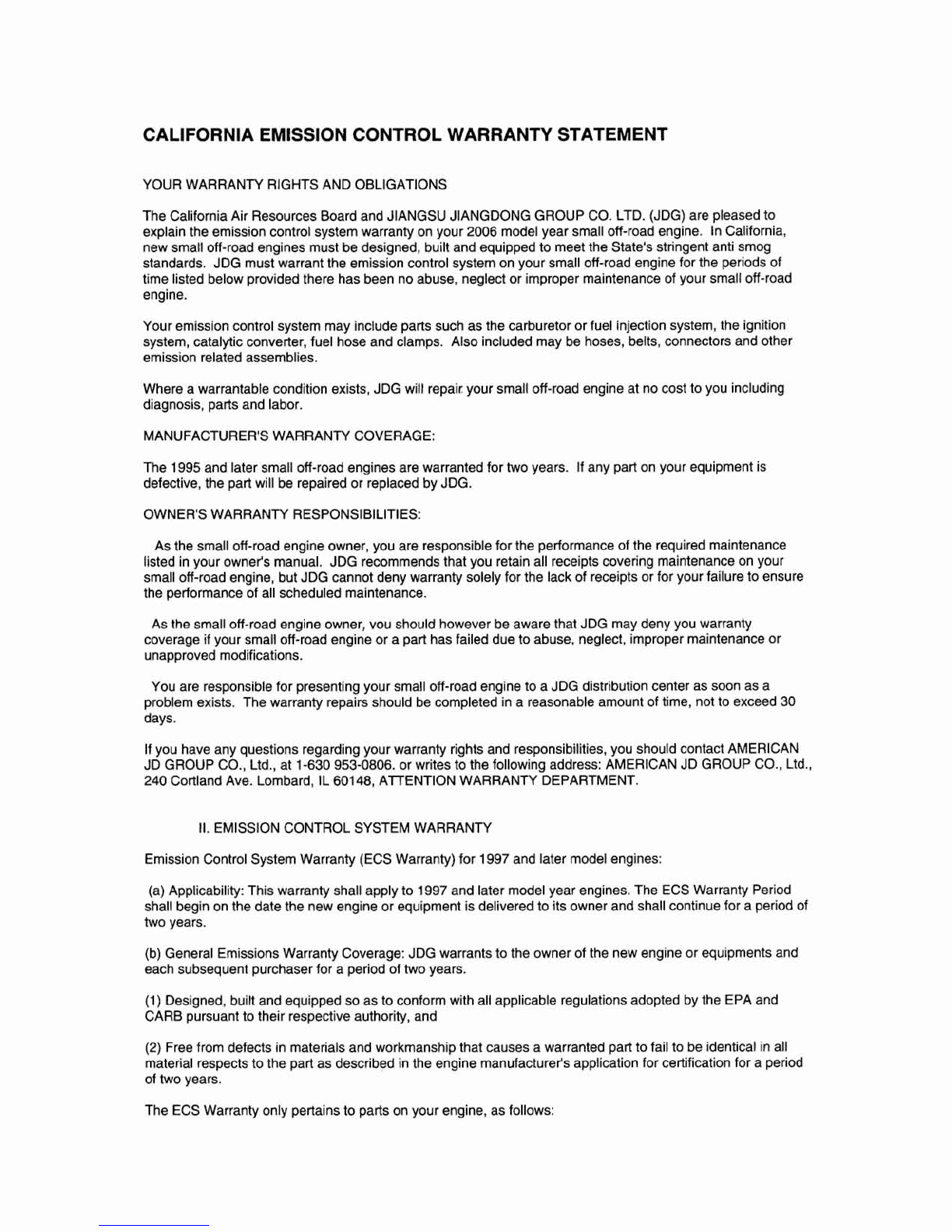 CALIFORNIA EMISSION CONTROL WARRANTY STATEMENT

YOUR WARRANTY RIGHTS AND OBLIGATIONS

The California Air Resources Board and JIANGSU JIANGDONG GROUP CO. LTD. (JDG) are pleased to explain the emission control system warranty on your 2006 model year small off-road engine. In California, new small off-road engines must be designed, built and equipped to meet the State's stringent anti smog standards. JDG must warrant the emission control system on your small off-road engine for the periods of time listed below provided there has been no abuse, neglect or improper maintenance of your small off-road engine.

Your emission control system may include parts such as the carburetor or fuel injection system, the ignition system, catalytic converter, fuel hose and clamps. Also included may be hoses, belts, connectors and other emission related assemblies.

Where a warrantable condition exists, JDG will repair your small off-road engine at no cost to you including diagnosis, parts and labor.

MANUFACTURER'S WARRANTY COVERAGE:

The 1995 and later small off-road engines are warranted for two years. If any part on your equipment is defective, the part will be repaired or replaced by JDG.

OWNER'S WARRANTY RESPONSIBILITIES:

As the small off-road engine owner, you are responsible for the performance of the required maintenance listed in your owner's manual. JDG recommends that you retain all receipts covering maintenance on your small off-road engine, but JDG cannot deny warranty solely for the lack of receipts or for your failure to ensure the performance of all scheduled maintenance.

As the small off-road engine owner, vou should however be aware that JDG may deny you warranty coverage if your small off-road engine or a part has failed due to abuse, neglect, improper maintenance or unapproved modifications.

You are responsible for presenting your small off-road engine to a JDG distribution center as soon as a problem exists. The warranty repairs should be completed in a reasonable amount of time, not to exceed 30 days.

If you have any questions regarding your warranty rights and responsibilities, you should contact AMERICAN JD GROUP CO., Ltd., at 1-630 953-0806. or writes to the following address: AMERICAN JD GROUP CO., Ltd., 240 Cortland Ave. Lombard, IL 60148, ATTENTION WARRANTY DEPARTMENT.

II. EMISSION CONTROL SYSTEM WARRANTY

Emission Control System Warranty (ECS Warranty) for 1997 and later model engines:

(a) Applicability: This warranty shall apply to 1997 and later model year engines. The ECS Warranty Period shall begin on the date the new engine or equipment is delivered to its owner and shall continue for a period of two years.

(b) General Emissions Warranty Coverage: JDG warrants to the owner of the new engine or equipments and each subsequent purchaser for a period of two years.

(1) Designed, built and equipped so as to conform with all applicable regulations adopted by the EPA and CARB pursuant to their respective authority, and

(2) Free from defects in materials and workmanship that causes a warranted part to fail to be identical in all material respects to the part as described in the engine manufacturer's application for certification for a period of two years.

The ECS Warranty only pertains to parts on your engine, as follows: